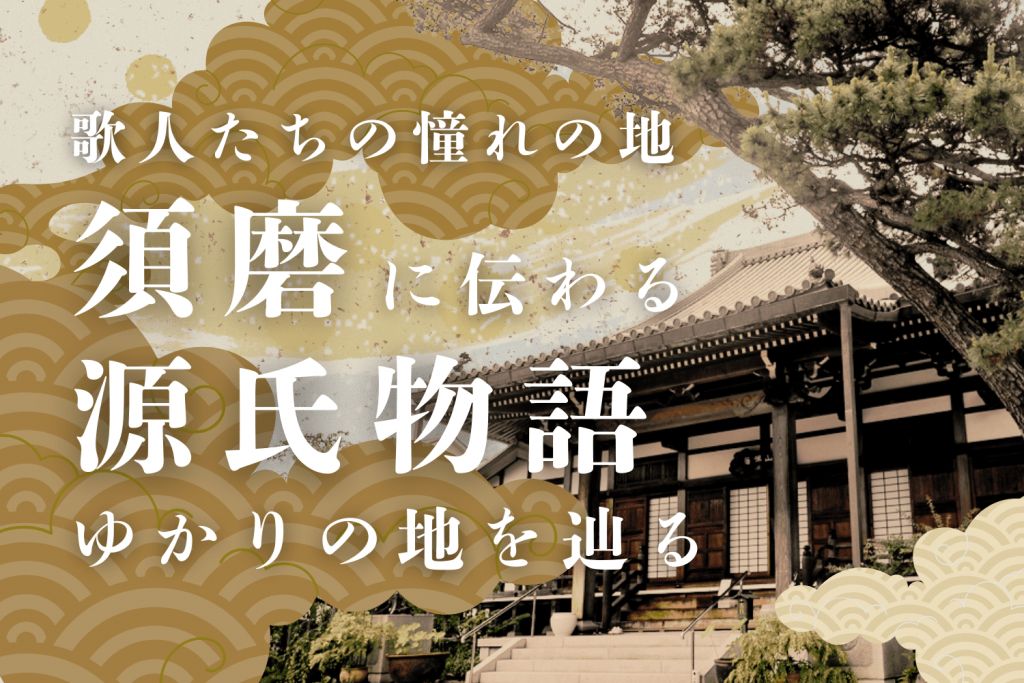 歌人たちの憧れの地
須磨に伝わる
源氏物語
ゆかりの地を辿る